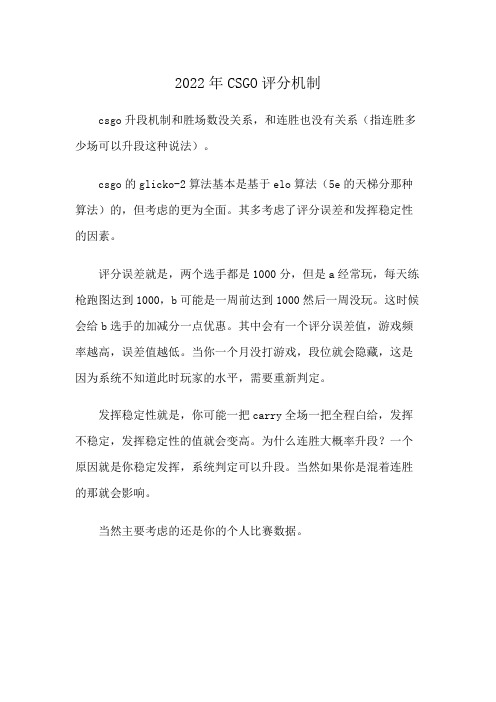 2022年CSGO评分机制

csgo升段机制和胜场数没关系，和连胜也没有关系（指连胜多少场可以升段这种说法）。

csgo的glicko-2算法基本是基于elo算法（5e的天梯分那种算法）的，但考虑的更为全面。其多考虑了评分误差和发挥稳定性的因素。

评分误差就是，两个选手都是1000分，但是a经常玩，每天练枪跑图达到1000，b可能是一周前达到1000然后一周没玩。这时候会给b选手的加减分一点优惠。其中会有一个评分误差值，游戏频率越高，误差值越低。当你一个月没打游戏，段位就会隐藏，这是因为系统不知道此时玩家的水平，需要重新判定。

发挥稳定性就是，你可能一把carry全场一把全程白给，发挥不稳定，发挥稳定性的值就会变高。为什么连胜大概率升段？一个原因就是你稳定发挥，系统判定可以升段。当然如果你是混着连胜的那就会影响。

当然主要考虑的还是你的个人比赛数据。